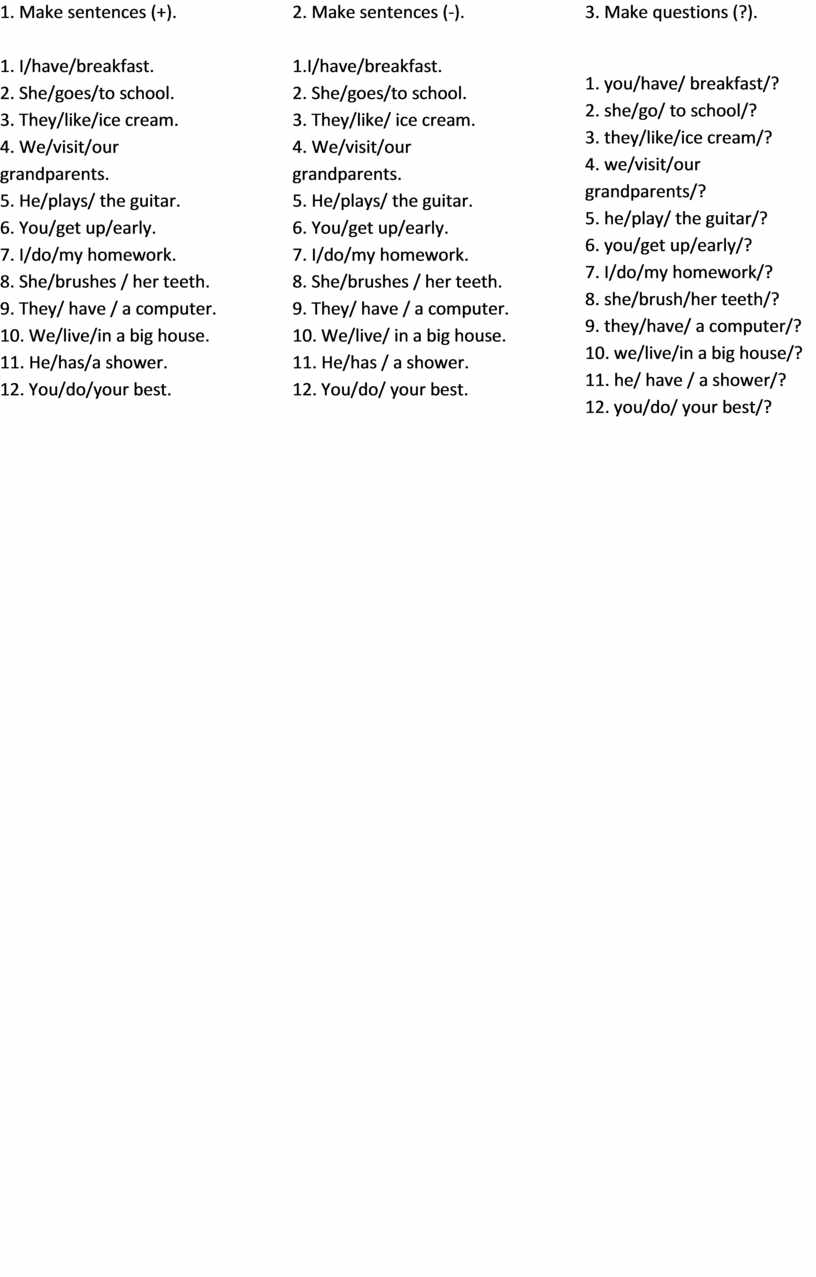 1. Make sentences (+).

1. I/have/breakfast.
2. She/goes/to school.
3. They/like/ice cream.
4. We/visit/our grandparents.
5. He/plays/ the guitar.
6. You/get up/early.
7. I/do/my homework.
8. She/brushes / her teeth.
9. They/ have / a computer.
10. We/live/in a big house.
11. He/has/a shower.
12. You/do/your best.

2. Make sentences (-).

1.I/have/breakfast.
2. She/goes/to school.
3. They/like/ ice cream.
4. We/visit/our grandparents.
5. He/plays/ the guitar.
6. You/get up/early.
7. I/do/my homework.
8. She/brushes / her teeth.
9. They/ have / a computer.
10. We/live/ in a big house.
11. He/has / a shower.
12. You/do/ your best.

3. Make questions (?).

1. you/have/ breakfast/?
2. she/go/ to school/?
3. they/like/ice cream/?
4. we/visit/our grandparents/?
5. he/play/ the guitar/?
6. you/get up/early/?
7. I/do/my homework/?
8. she/brush/her teeth/?
9. they/have/ a computer/?
10. we/live/in a big house/?
11. he/ have / a shower/?
12. you/do/ your best/?